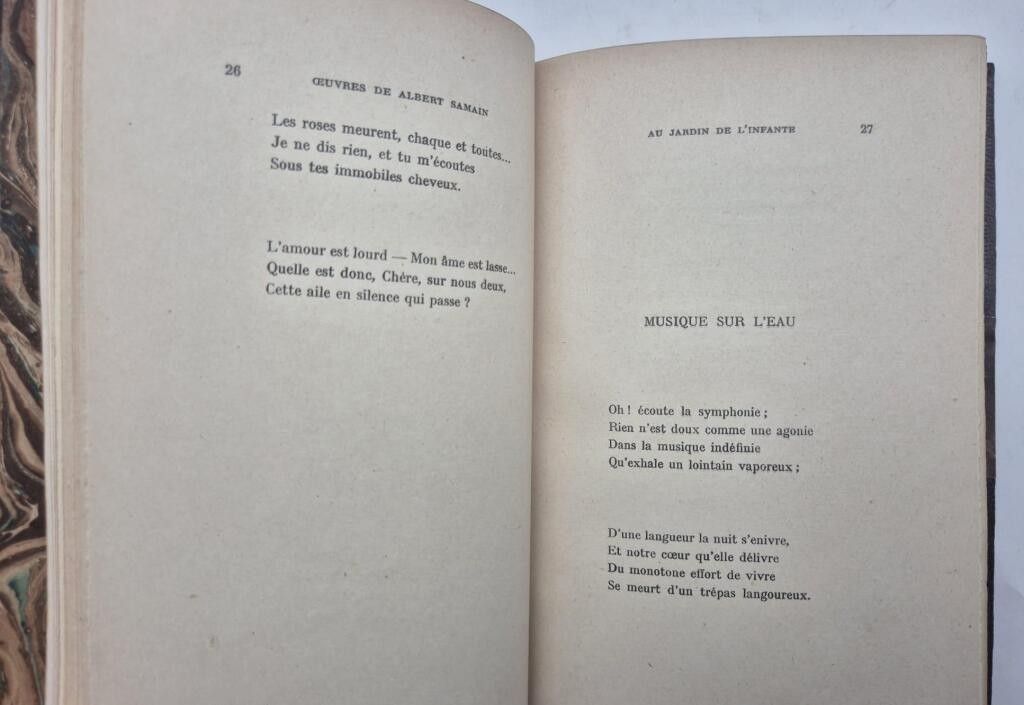 26 ŒUVRES DE ALBERT SAMAIN

Les roses meurent, chaque et toutes...
Je ne dis rien, et tu m'écoutes
Sous tes immobiles cheveux.

L'amour est lourd — Mon âme est lasse...
Quelle est donc, Chère, sur nous deux,
Cette aile en silence qui passe ?

AU JARDIN DE L'INFANTE 27

MUSIQUE SUR L'EAU

Oh ! écoute la symphonie ;
Rien n'est doux comme une agonie
Dans la musique indéfinie
Qu'exhale un lointain vaporeux ;

D'une langueur la nuit s'enivre,
Et notre cœur qu'elle délivre
Du monotone effort de vivre
Se meurt d'un trépas langoureux.